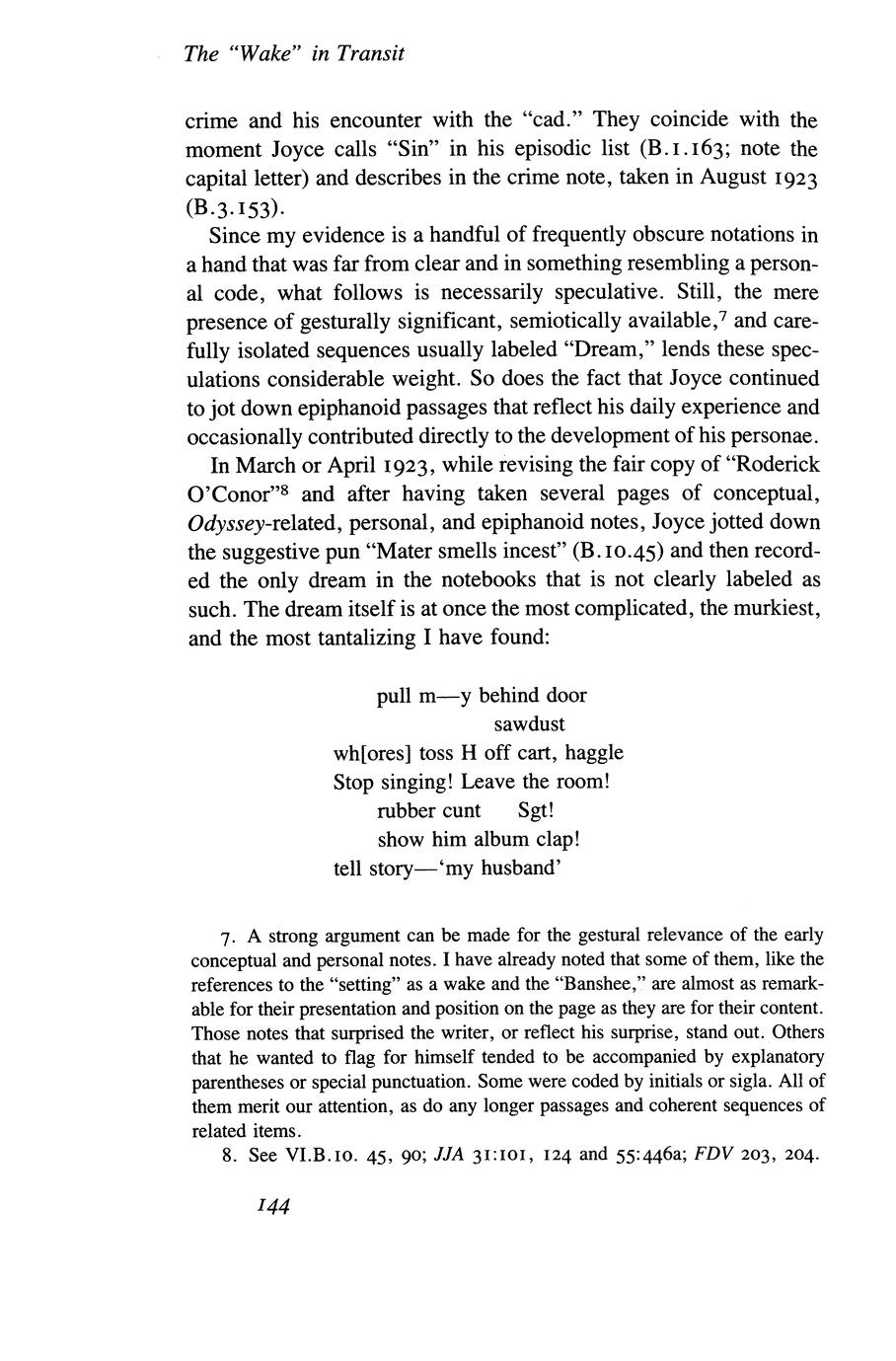 The "Wake" in Transit

crime and his encounter with the "cad." They coincide with the moment Joyce calls "Sin" in his episodic list (B.1.163; note the capital letter) and describes in the crime note, taken in August 1923 (B.3.153).

Since my evidence is a handful of frequently obscure notations in a hand that was far from clear and in something resembling a personal code, what follows is necessarily speculative. Still, the mere presence of gesturally significant, semiotically available,$^7$ and carefully isolated sequences usually labeled "Dream," lends these speculations considerable weight. So does the fact that Joyce continued to jot down epiphanoid passages that reflect his daily experience and occasionally contributed directly to the development of his personae.

In March or April 1923, while revising the fair copy of "Roderick O'Conor"$^8$ and after having taken several pages of conceptual, Odyssey-related, personal, and epiphanoid notes, Joyce jotted down the suggestive pun "Mater smells incest" (B.10.45) and then recorded the only dream in the notebooks that is not clearly labeled as such. The dream itself is at once the most complicated, the murkiest, and the most tantalizing I have found:

pull m—y behind door
sawdust
wh[ores] toss H off cart, haggle
Stop singing! Leave the room!
rubber cunt Sgt!
show him album clap!
tell story—'my husband'

7. A strong argument can be made for the gestural relevance of the early conceptual and personal notes. I have already noted that some of them, like the references to the "setting" as a wake and the "Banshee," are almost as remarkable for their presentation and position on the page as they are for their content. Those notes that surprised the writer, or reflect his surprise, stand out. Others that he wanted to flag for himself tended to be accompanied by explanatory parentheses or special punctuation. Some were coded by initials or sigla. All of them merit our attention, as do any longer passages and coherent sequences of related items.

8. See VI.B.10. 45, 90; JJA 31:101, 124 and 55:446a; FDV 203, 204.

144